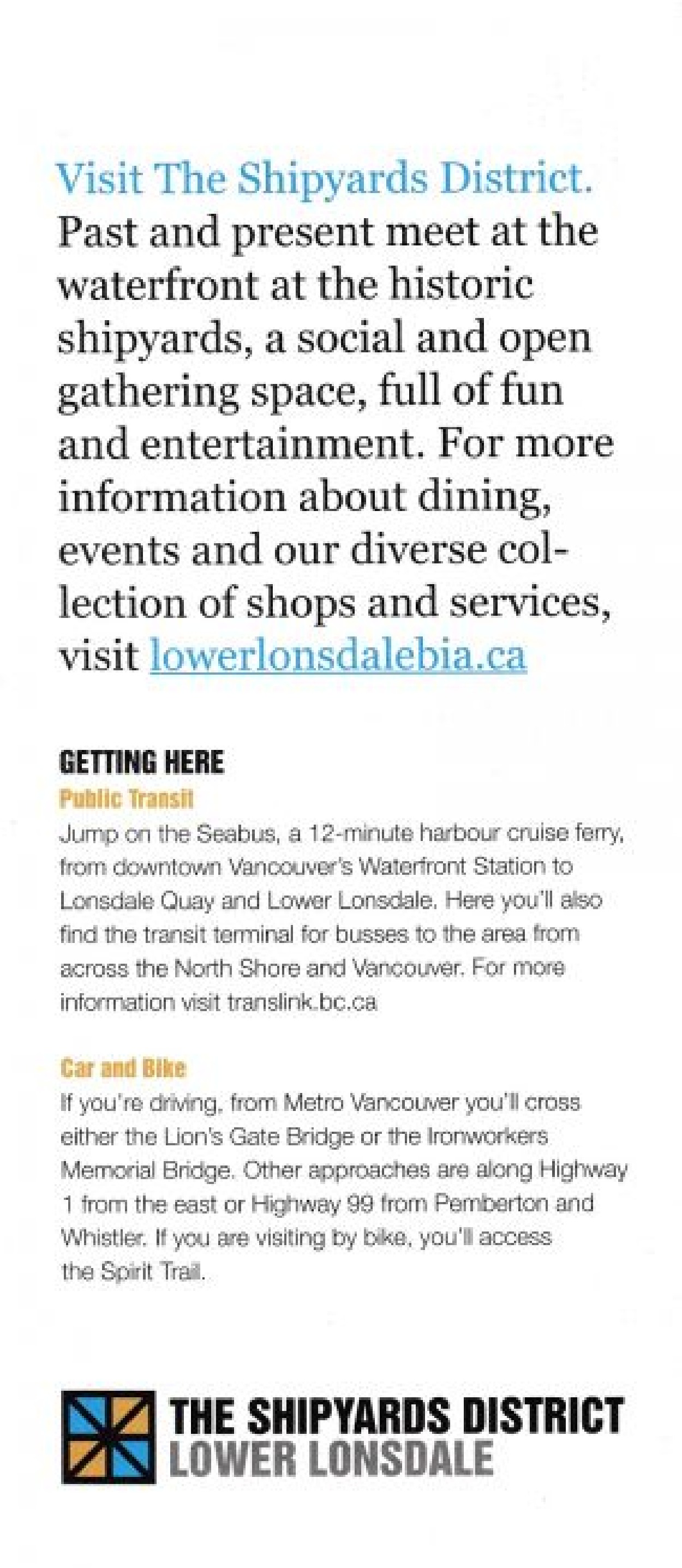 Visit The Shipyards District. Past and present meet at the waterfront at the historic shipyards, a social and open gathering space, full of fun and entertainment. For more information about dining, events and our diverse collection of shops and services, visit lowerlonsdalebia.ca

GETTING HERE

Public Transit

Jump on the Seabus, a 12-minute harbour cruise ferry, from downtown Vancouver's Waterfront Station to Lonsdale Quay and Lower Lonsdale. Here you'll also find the transit terminal for busses to the area from across the North Shore and Vancouver. For more information visit translink.bc.ca

Car and Bike

If you're driving, from Metro Vancouver you'll cross either the Lion's Gate Bridge or the Ironworkers Memorial Bridge. Other approaches are along Highway 1 from the east or Highway 99 from Pemberton and Whistler. If you are visiting by bike, you'll access the Spirit Trail.

THE SHIPYARDS DISTRICT
LOWER LONSDALE